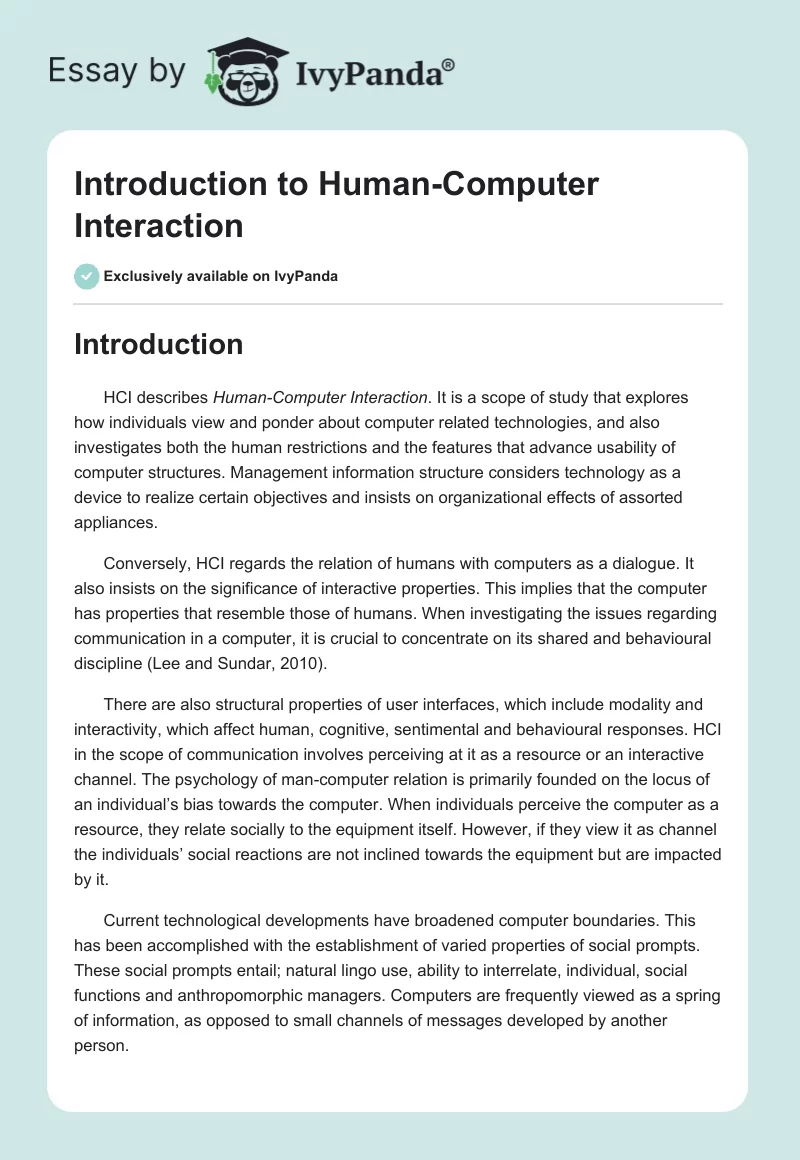 Essay by IvyPanda®

Introduction to Human-Computer Interaction

Exclusively available on IvyPanda

Introduction

HCI describes Human-Computer Interaction. It is a scope of study that explores how individuals view and ponder about computer related technologies, and also investigates both the human restrictions and the features that advance usability of computer structures. Management information structure considers technology as a device to realize certain objectives and insists on organizational effects of assorted appliances.

Conversely, HCI regards the relation of humans with computers as a dialogue. It also insists on the significance of interactive properties. This implies that the computer has properties that resemble those of humans. When investigating the issues regarding communication in a computer, it is crucial to concentrate on its shared and behavioural discipline (Lee and Sundar, 2010).

There are also structural properties of user interfaces, which include modality and interactivity, which affect human, cognitive, sentimental and behavioural responses. HCI in the scope of communication involves perceiving at it as a resource or an interactive channel. The psychology of man-computer relation is primarily founded on the locus of an individual's bias towards the computer. When individuals perceive the computer as a resource, they relate socially to the equipment itself. However, if they view it as channel the individuals' social reactions are not inclined towards the equipment but are impacted by it.

Current technological developments have broadened computer boundaries. This has been accomplished with the establishment of varied properties of social prompts. These social prompts entail; natural lingo use, ability to interrelate, individual, social functions and anthropomorphic managers. Computers are frequently viewed as a spring of information, as opposed to small channels of messages developed by another person.